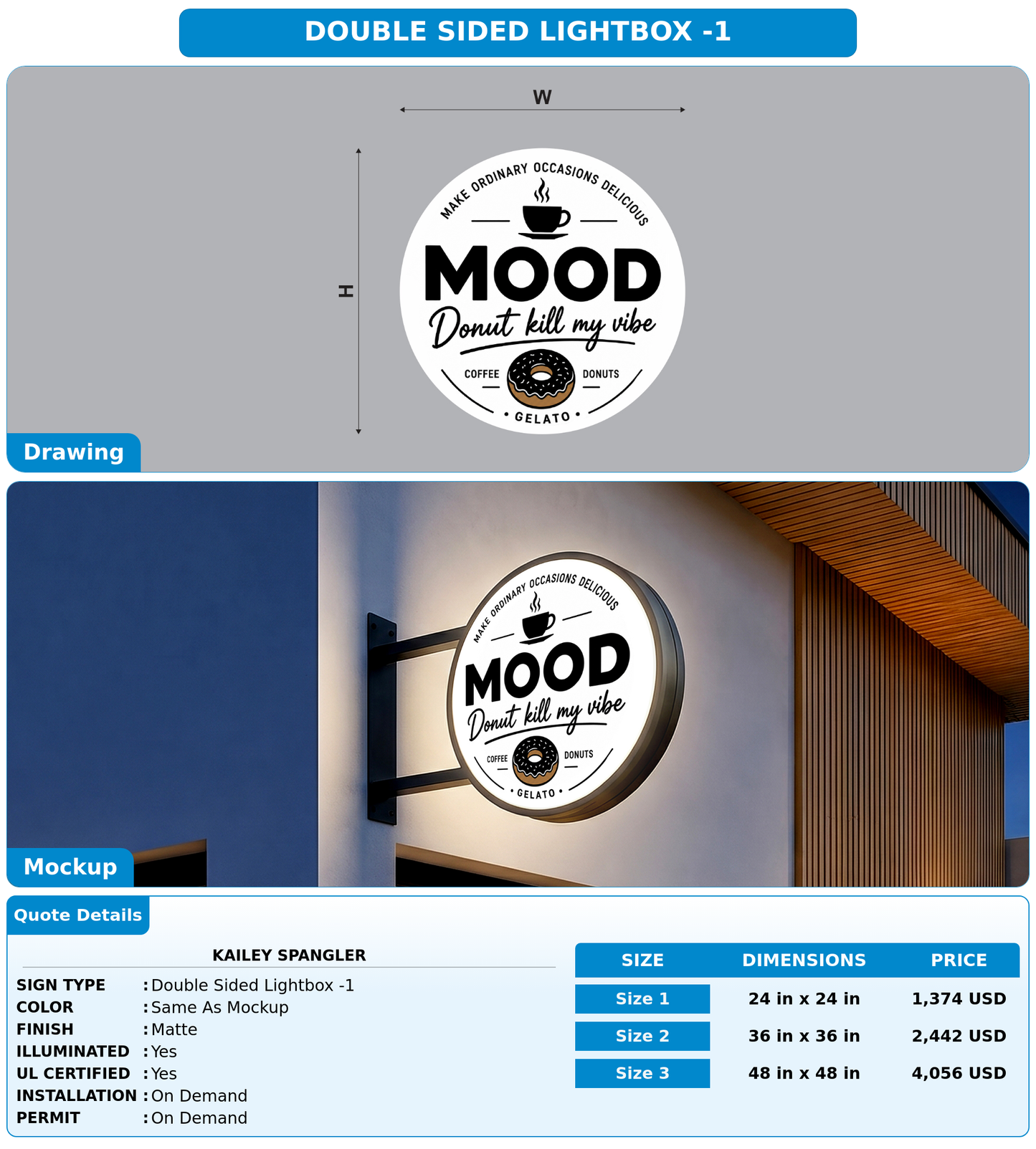 DOUBLE SIDED LIGHTBOX -1

W

H

MAKE ORDINARY OCCASIONS DELICIOUS

MOOD

Donut kill my vibe

COFFEE DONUTS

• GELATO •

Drawing

MAKE ORDINARY OCCASIONS DELICIOUS

MOOD

Donut kill my vibe

COFFEE DONUTS

• GELATO •

Mockup

Quote Details

KAILEY SPANGLER

SIGN TYPE : Double Sided Lightbox -1
COLOR : Same As Mockup
FINISH : Matte
ILLUMINATED : Yes
UL CERTIFIED : Yes
INSTALLATION : On Demand
PERMIT : On Demand

| SIZE | DIMENSIONS | PRICE |
|---|---|---|
| Size 1 | 24 in x 24 in | 1,374 USD |
| Size 2 | 36 in x 36 in | 2,442 USD |
| Size 3 | 48 in x 48 in | 4,056 USD |